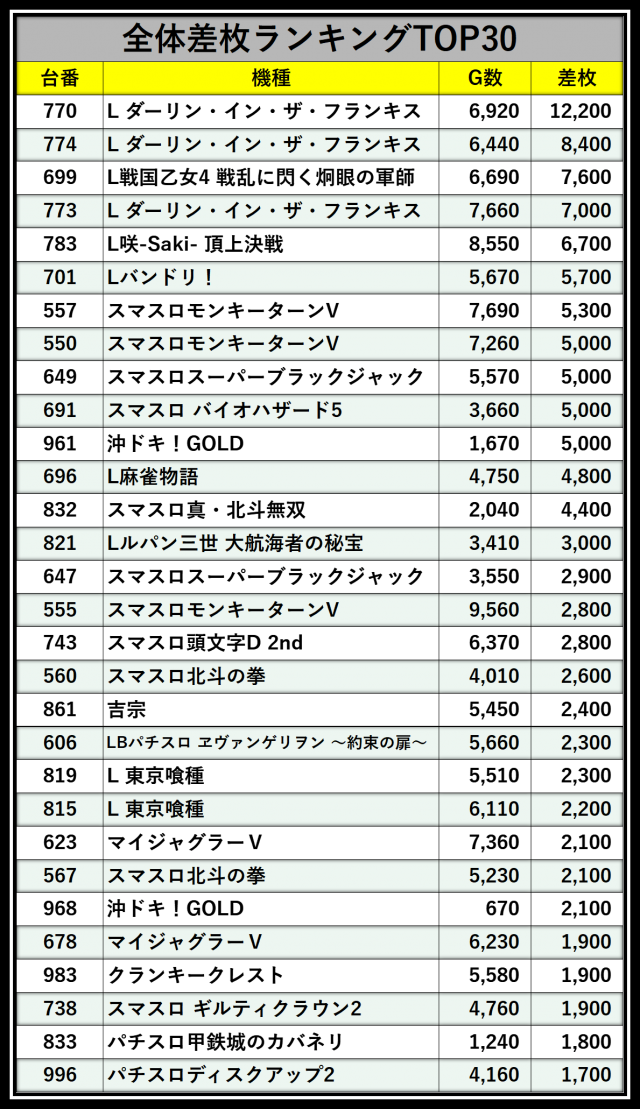 全体差枚ランキングTOP30

| 台番 | 機種 | G数 | 差枚 |
|---|---|---|---|
| 770 | L ダーリン・イン・ザ・フランキス | 6,920 | 12,200 |
| 774 | L ダーリン・イン・ザ・フランキス | 6,440 | 8,400 |
| 699 | L戦国乙女4 戦乱に閃く炯眼の軍師 | 6,690 | 7,600 |
| 773 | L ダーリン・イン・ザ・フランキス | 7,660 | 7,000 |
| 783 | L咲-Saki- 頂上決戦 | 8,550 | 6,700 |
| 701 | Lバンドリ！ | 5,670 | 5,700 |
| 557 | スマスロモンキーターンV | 7,690 | 5,300 |
| 550 | スマスロモンキーターンV | 7,260 | 5,000 |
| 649 | スマスロスーパーブラックジャック | 5,570 | 5,000 |
| 691 | スマスロ バイオハザード5 | 3,660 | 5,000 |
| 961 | 沖ドキ！GOLD | 1,670 | 5,000 |
| 696 | L麻雀物語 | 4,750 | 4,800 |
| 832 | スマスロ真・北斗無双 | 2,040 | 4,400 |
| 821 | Lルパン三世 大航海者の秘宝 | 3,410 | 3,000 |
| 647 | スマスロスーパーブラックジャック | 3,550 | 2,900 |
| 555 | スマスロモンキーターンV | 9,560 | 2,800 |
| 743 | スマスロ頭文字D 2nd | 6,370 | 2,800 |
| 560 | スマスロ北斗の拳 | 4,010 | 2,600 |
| 861 | 吉宗 | 5,450 | 2,400 |
| 606 | LBパチスロ ヱヴァンゲリヲン ～約束の扉～ | 5,660 | 2,300 |
| 819 | L 東京喰種 | 5,510 | 2,300 |
| 815 | L 東京喰種 | 6,110 | 2,200 |
| 623 | マイジャグラーV | 7,360 | 2,100 |
| 567 | スマスロ北斗の拳 | 5,230 | 2,100 |
| 968 | 沖ドキ！GOLD | 670 | 2,100 |
| 678 | マイジャグラーV | 6,230 | 1,900 |
| 983 | クランキークレスト | 5,580 | 1,900 |
| 738 | スマスロ ギルティクラウン2 | 4,760 | 1,900 |
| 833 | パチスロ甲鉄城のカバネリ | 1,240 | 1,800 |
| 996 | パチスロディスクアップ2 | 4,160 | 1,700 |